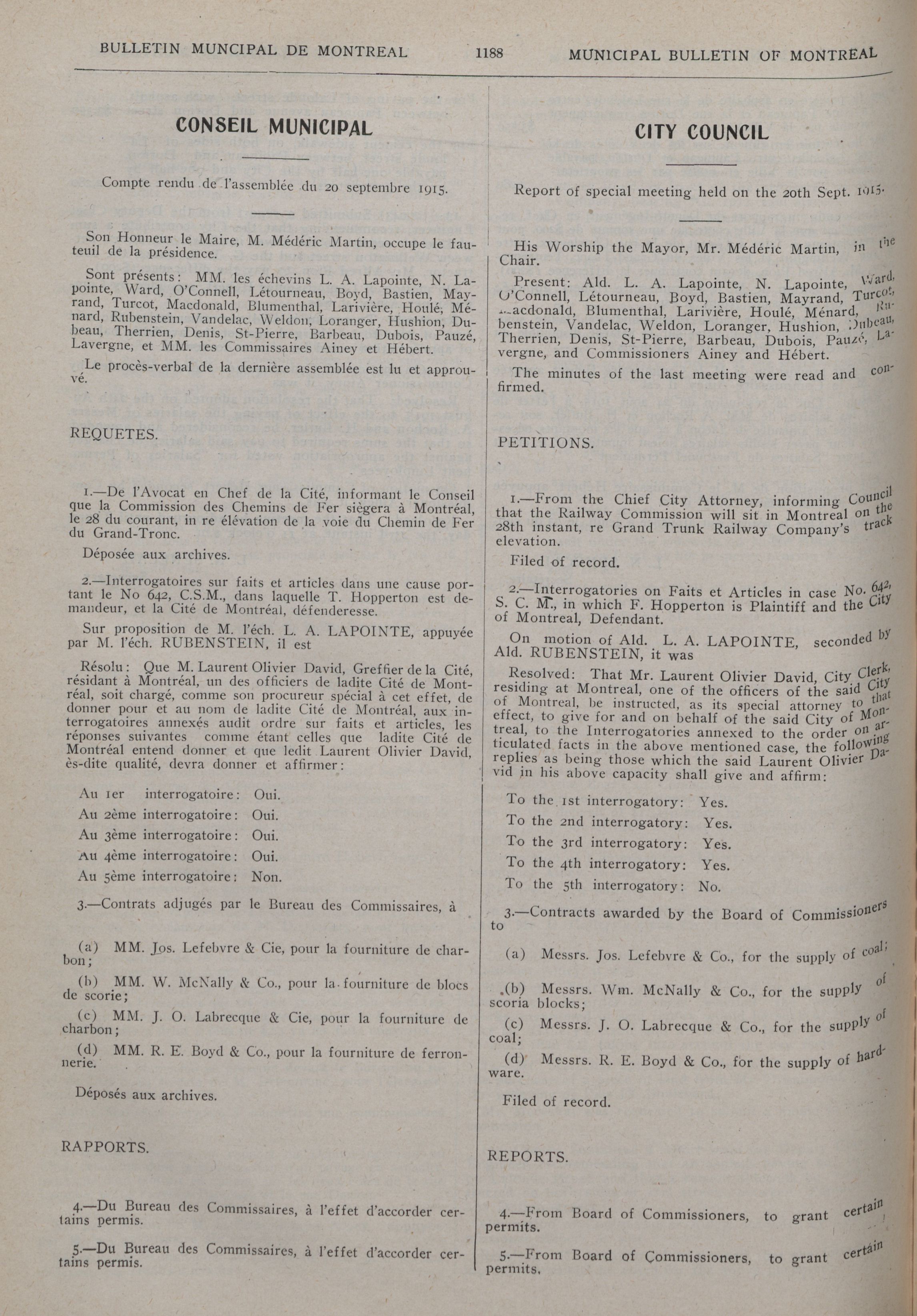 BULLETIN MUNCIPAL DE MONTREAL    1188    MUNICIPAL BULLETIN OF MONTREAL

CONSEIL MUNICIPAL

Compte rendu de l'assemblée du 20 septembre 1915.

Son Honneur le Maire, M. Médéric Martin, occupe le fauteuil de la présidence.

Sont présents: MM. les échevins L. A. Lapointe, N. Lapointe, Ward, O'Connell, Létourneau, Boyd, Bastien, Mayrand, Turcot, Macdonald, Blumenthal, Larivière, Houlé, Ménard, Rubenstein, Vandelac, Weldon, Loranger, Hushion, Dubeau, Therrien, Denis, St-Pierre, Barbeau, Dubois, Pauzé, Lavergne, et MM. les Commissaires Ainey et Hébert.

Le procès-verbal de la dernière assemblée est lu et approuvé.

REQUETES.

1.—De l'Avocat en Chef de la Cité, informant le Conseil que la Commission des Chemins de Fer siègera à Montréal, le 28 du courant, in re élévation de la voie du Chemin de Fer du Grand-Tronc.

Déposée aux archives.

2.—Interrogatoires sur faits et articles dans une cause portant le No 642, C.S.M., dans laquelle T. Hopperton est demandeur, et la Cité de Montréal, défenderesse.

Sur proposition de M. l'éch. L. A. LAPOINTE, appuyée par M. l'éch. RUBENSTEIN, il est

Résolu: Que M. Laurent Olivier David, Greffier de la Cité, résidant à Montréal, un des officiers de ladite Cité de Montréal, soit chargé, comme son procureur spécial à cet effet, de donner pour et au nom de ladite Cité de Montréal, aux interrogatoires annexés audit ordre sur faits et articles, les réponses suivantes comme étant celles que ladite Cité de Montréal entend donner et que ledit Laurent Olivier David, ès-dite qualité, devra donner et affirmer:

Au 1er interrogatoire: Oui.
Au 2ème interrogatoire: Oui.
Au 3ème interrogatoire: Oui.
Au 4ème interrogatoire: Oui.
Au 5ème interrogatoire: Non.

3.—Contrats adjugés par le Bureau des Commissaires, à

(a) MM. Jos. Lefebvre & Cie, pour la fourniture de charbon;

(b) MM. W. McNally & Co., pour la fourniture de blocs de scorie;

(c) MM. J. O. Labrecque & Cie, pour la fourniture de charbon;

(d) MM. R. E. Boyd & Co., pour la fourniture de ferronnerie.

Déposés aux archives.

RAPPORTS.

4.—Du Bureau des Commissaires, à l'effet d'accorder certains permis.

5.—Du Bureau des Commissaires, à l'effet d'accorder certains permis.

CITY COUNCIL

Report of special meeting held on the 20th Sept. 1915.

His Worship the Mayor, Mr. Médéric Martin, in the Chair.

Present: Ald. L. A. Lapointe, N. Lapointe, Ward, O'Connell, Létourneau, Boyd, Bastien, Mayrand, Turcot, Macdonald, Blumenthal, Larivière, Houlé, Ménard, Rubenstein, Vandelac, Weldon, Loranger, Hushion, Dubeau, Therrien, Denis, St-Pierre, Barbeau, Dubois, Pauzé, Lavergne, and Commissioners Ainey and Hébert.

The minutes of the last meeting were read and confirmed.

PETITIONS.

1.—From the Chief City Attorney, informing Council that the Railway Commission will sit in Montreal on the 28th instant, re Grand Trunk Railway Company's track elevation.

Filed of record.

2.—Interrogatories on Faits et Articles in case No. 642, S. C. M., in which F. Hopperton is Plaintiff and the City of Montreal, Defendant.

On motion of Ald. L. A. LAPOINTE, seconded by Ald. RUBENSTEIN, it was

Resolved: That Mr. Laurent Olivier David, City Clerk, residing at Montreal, one of the officers of the said City of Montreal, be instructed, as its special attorney to that effect, to give for and on behalf of the said City of Montreal, to the Interrogatories annexed to the order on articulated facts in the above mentioned case, the following replies as being those which the said Laurent Olivier David in his above capacity shall give and affirm:

To the 1st interrogatory: Yes.
To the 2nd interrogatory: Yes.
To the 3rd interrogatory: Yes.
To the 4th interrogatory: Yes.
To the 5th interrogatory: No.

3.—Contracts awarded by the Board of Commissioners to

(a) Messrs. Jos. Lefebvre & Co., for the supply of coal;

(b) Messrs. Wm. McNally & Co., for the supply of scoria blocks;

(c) Messrs. J. O. Labrecque & Co., for the supply of coal;

(d) Messrs. R. E. Boyd & Co., for the supply of hardware.

Filed of record.

REPORTS.

4.—From Board of Commissioners, to grant certain permits.

5.—From Board of Commissioners, to grant certain permits.